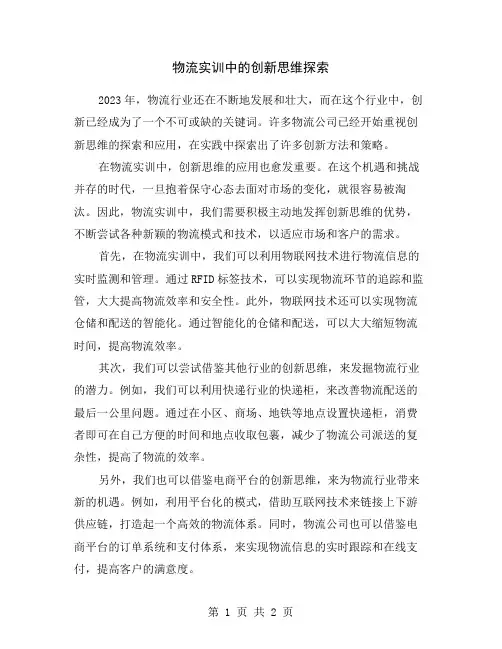 物流实训中的创新思维探索

2023年，物流行业还在不断地发展和壮大，而在这个行业中，创新已经成为了一个不可或缺的关键词。许多物流公司已经开始重视创新思维的探索和应用，在实践中探索出了许多创新方法和策略。

在物流实训中，创新思维的应用也愈发重要。在这个机遇和挑战并存的时代，一旦抱着保守心态去面对市场的变化，就很容易被淘汰。因此，物流实训中，我们需要积极主动地发挥创新思维的优势，不断尝试各种新颖的物流模式和技术，以适应市场和客户的需求。

首先，在物流实训中，我们可以利用物联网技术进行物流信息的实时监测和管理。通过RFID标签技术，可以实现物流环节的追踪和监管，大大提高物流效率和安全性。此外，物联网技术还可以实现物流仓储和配送的智能化。通过智能化的仓储和配送，可以大大缩短物流时间，提高物流效率。

其次，我们可以尝试借鉴其他行业的创新思维，来发掘物流行业的潜力。例如，我们可以利用快递行业的快递柜，来改善物流配送的最后一公里问题。通过在小区、商场、地铁等地点设置快递柜，消费者即可在自己方便的时间和地点收取包裹，减少了物流公司派送的复杂性，提高了物流的效率。

另外，我们也可以借鉴电商平台的创新思维，来为物流行业带来新的机遇。例如，利用平台化的模式，借助互联网技术来链接上下游供应链，打造起一个高效的物流体系。同时，物流公司也可以借鉴电商平台的订单系统和支付体系，来实现物流信息的实时跟踪和在线支付，提高客户的满意度。

第 1 页 共 2 页